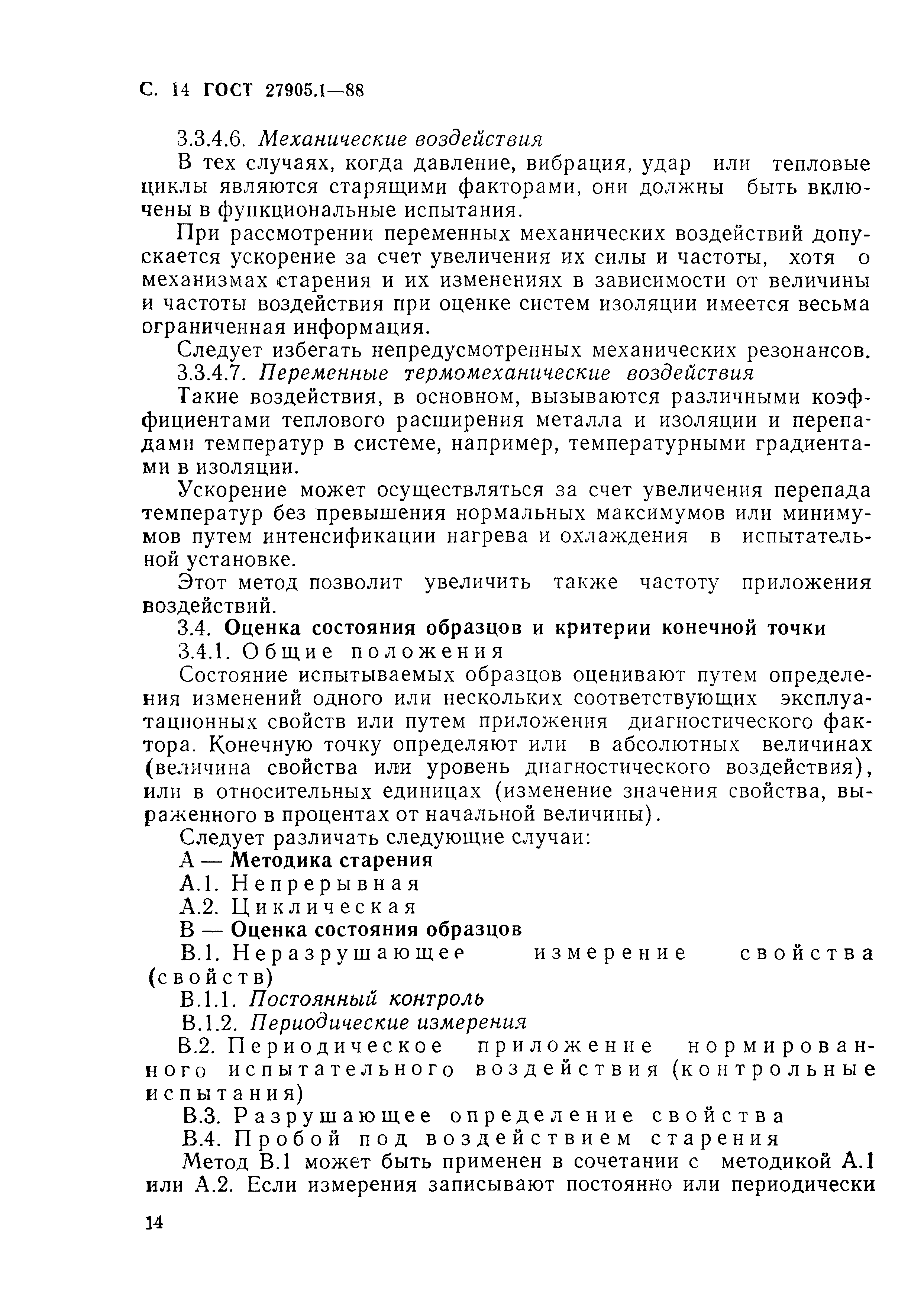 С. 14 ГОСТ 27905.1—88

3.3.4.6. Механические воздействия

В тех случаях, когда давление, вибрация, удар или тепловые циклы являются старящими факторами, они должны быть включены в функциональные испытания.

При рассмотрении переменных механических воздействий допускается ускорение за счет увеличения их силы и частоты, хотя о механизмах старения и их изменениях в зависимости от величины и частоты воздействия при оценке систем изоляции имеется весьма ограниченная информация.

Следует избегать непредусмотренных механических резонансов.

3.3.4.7. Переменные термомеханические воздействия

Такие воздействия, в основном, вызываются различными коэффициентами теплового расширения металла и изоляции и перепадами температур в системе, например, температурными градиентами в изоляции.

Ускорение может осуществляться за счет увеличения перепада температур без превышения нормальных максимумов или минимумов путем интенсификации нагрева и охлаждения в испытательной установке.

Этот метод позволит увеличить также частоту приложения воздействий.

3.4. Оценка состояния образцов и критерии конечной точки

3.4.1. Общие положения

Состояние испытываемых образцов оценивают путем определения изменений одного или нескольких соответствующих эксплуатационных свойств или путем приложения диагностического фактора. Конечную точку определяют или в абсолютных величинах (величина свойства или уровень диагностического воздействия), или в относительных единицах (изменение значения свойства, выраженного в процентах от начальной величины).

Следует различать следующие случаи:

А — Методика старения

А.1. Непрерывная

А.2. Циклическая

В — Оценка состояния образцов

В.1. Неразрушающее измерение свойства (свойств)

В.1.1. Постоянный контроль

В.1.2. Периодические измерения

В.2. Периодическое приложение нормированного испытательного воздействия (контрольные испытания)

В.3. Разрушающее определение свойства

В.4. Пробой под воздействием старения

Метод В.1 может быть применен в сочетании с методикой А.1 или А.2. Если измерения записывают постоянно или периодически

14